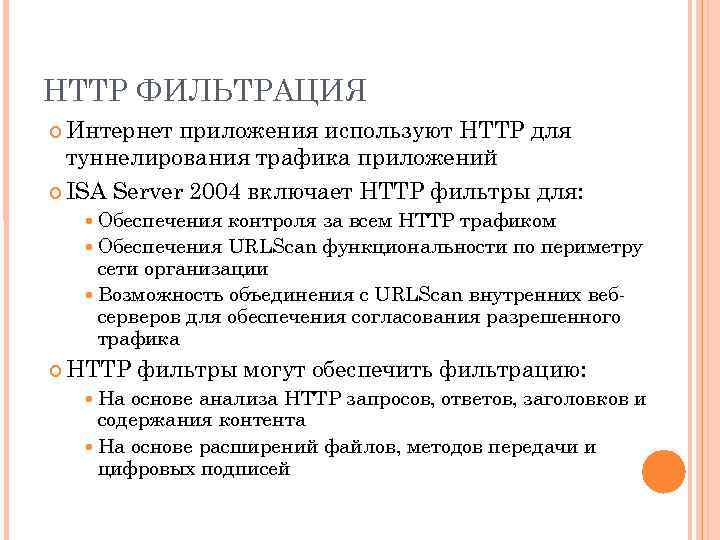 HTTP ФИЛЬТРАЦИЯ

Интернет приложения используют HTTP для туннелирования трафика приложений

ISA Server 2004 включает HTTP фильтры для:

Обеспечения контроля за всем HTTP трафиком

Обеспечения URLScan функциональности по периметру сети организации

Возможность объединения с URLScan внутренних веб-серверов для обеспечения согласования разрешенного трафика

HTTP фильтры могут обеспечить фильтрацию:

На основе анализа HTTP запросов, ответов, заголовков и содержания контента

На основе расширений файлов, методов передачи и цифровых подписей